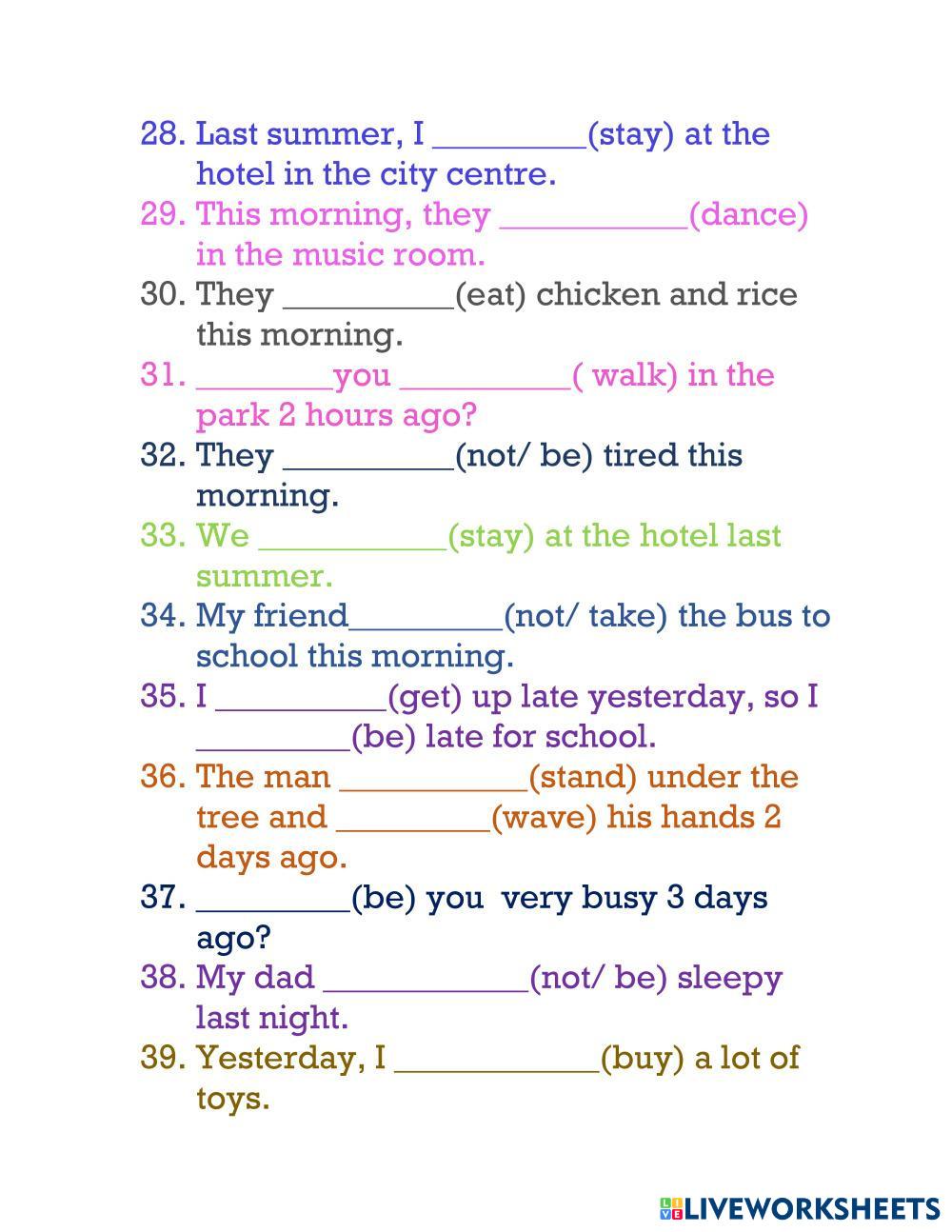 28. Last summer, I _________(stay) at the hotel in the city centre.
29. This morning, they ___________(dance) in the music room.
30. They __________(eat) chicken and rice this morning.
31. ________you __________( walk) in the park 2 hours ago?
32. They __________(not/ be) tired this morning.
33. We ___________(stay) at the hotel last summer.
34. My friend_________(not/ take) the bus to school this morning.
35. I __________(get) up late yesterday, so I _________(be) late for school.
36. The man ___________(stand) under the tree and _________(wave) his hands 2 days ago.
37. _________(be) you very busy 3 days ago?
38. My dad ____________(not/ be) sleepy last night.
39. Yesterday, I ____________(buy) a lot of toys.

LIVEWORKSHEETS